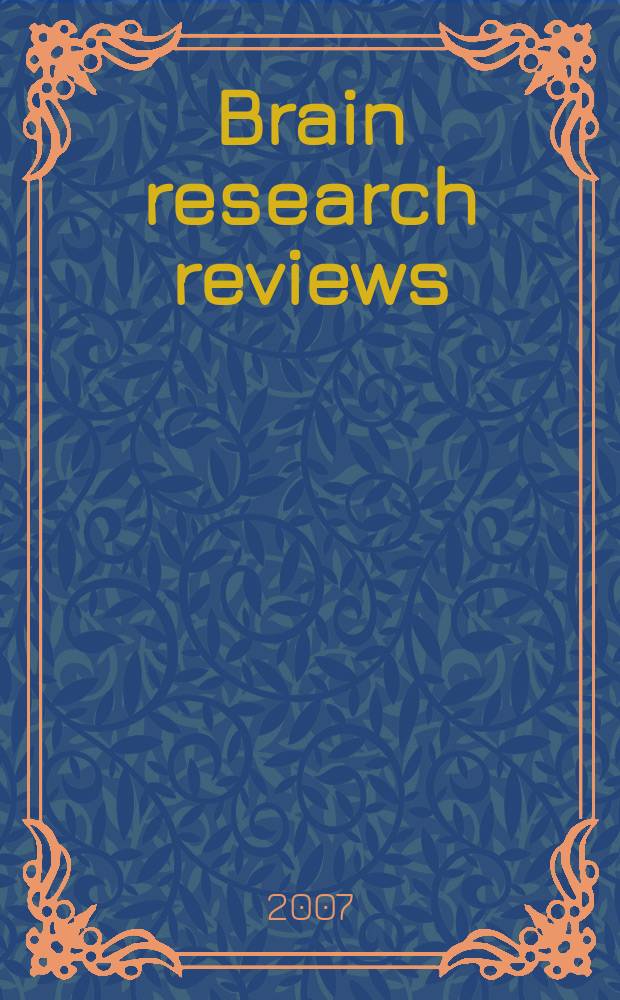 Brain research reviews

2007